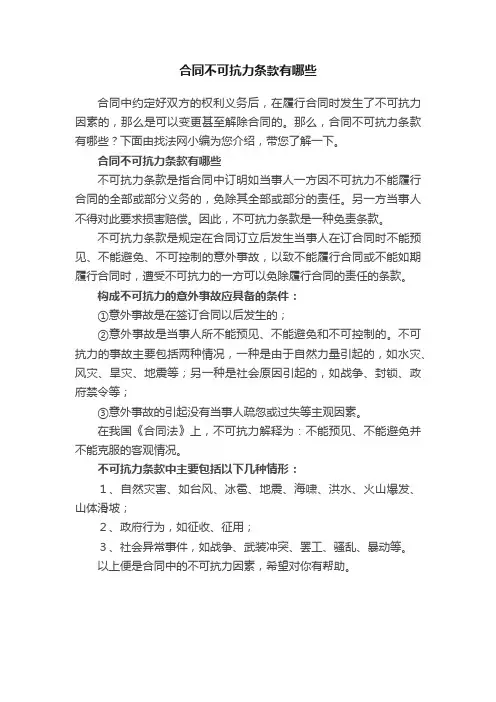 合同不可抗力条款有哪些

合同中约定好双方的权利义务后，在履行合同时发生了不可抗力因素的，那么是可以变更甚至解除合同的。那么，合同不可抗力条款有哪些？下面由找法网小编为您介绍，带您了解一下。

合同不可抗力条款有哪些

不可抗力条款是指合同中订明如当事人一方因不可抗力不能履行合同的全部或部分义务的，免除其全部或部分的责任。另一方当事人不得对此要求损害赔偿。因此，不可抗力条款是一种免责条款。

不可抗力条款是规定在合同订立后发生当事人在订合同时不能预见、不能避免、不可控制的意外事故，以致不能履行合同或不能如期履行合同时，遭受不可抗力的一方可以免除履行合同的责任的条款。

构成不可抗力的意外事故应具备的条件：

①意外事故是在签订合同以后发生的；

②意外事故是当事人所不能预见、不能避免和不可控制的。不可抗力的事故主要包括两种情况，一种是由于自然力量引起的，如水灾、风灾、旱灾、地震等；另一种是社会原因引起的，如战争、封锁、政府禁令等；

③意外事故的引起没有当事人疏忽或过失等主观因素。

在我国《合同法》上，不可抗力解释为：不能预见、不能避免并不能克服的客观情况。

不可抗力条款中主要包括以下几种情形：

1、自然灾害、如台风、冰雹、地震、海啸、洪水、火山爆发、山体滑坡；

2、政府行为，如征收、征用；

3、社会异常事件，如战争、武装冲突、罢工、骚乱、暴动等。

以上便是合同中的不可抗力因素，希望对你有帮助。